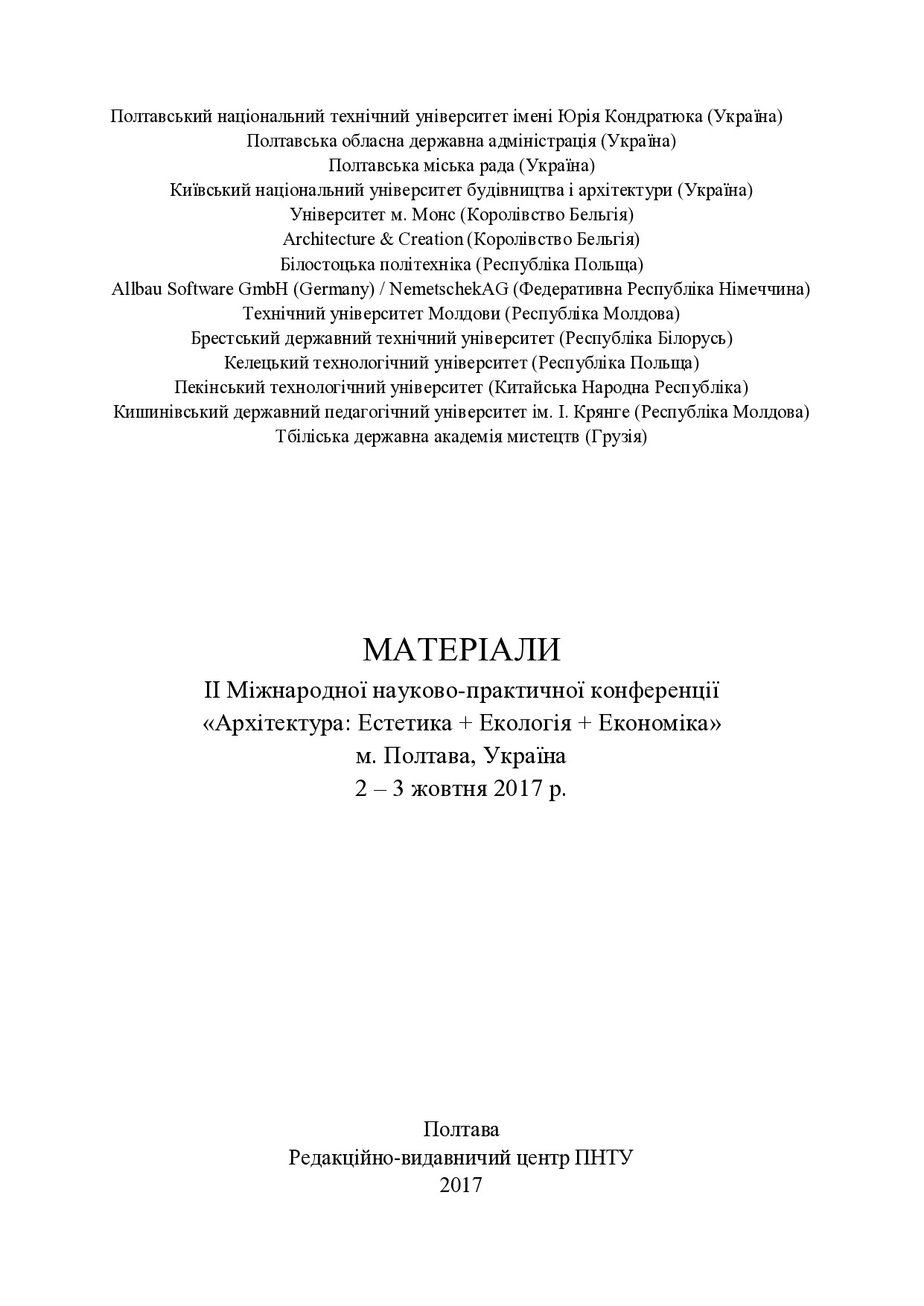 Полтавський національний технічний університет імені Юрія Кондратюка (Україна)
Полтавська обласна державна адміністрація (Україна)
Полтавська міська рада (Україна)
Київський національний університет будівництва і архітектури (Україна)
Університет м. Монс (Королівство Бельгія)
Architecture & Creation (Королівство Бельгія)
Білостоцька політехніка (Республіка Польща)
Allbau Software GmbH (Germany) / NemetschekAG (Федеративна Республіка Німеччина)
Технічний університет Молдови (Республіка Молдова)
Брестський державний технічний університет (Республіка Білорусь)
Келецький технологічний університет (Республіка Польща)
Пекінський технологічний університет (Китайська Народна Республіка)
Кишинівський державний педагогічний університет ім. І. Крянге (Республіка Молдова)
Тбіліська державна академія мистецтв (Грузія)

МАТЕРІАЛИ
ІІ Міжнародної науково-практичної конференції
«Архітектура: Естетика + Екологія + Економіка»
м. Полтава, Україна
2 – 3 жовтня 2017 р.

Полтава
Редакційно-видавничий центр ПНТУ
2017